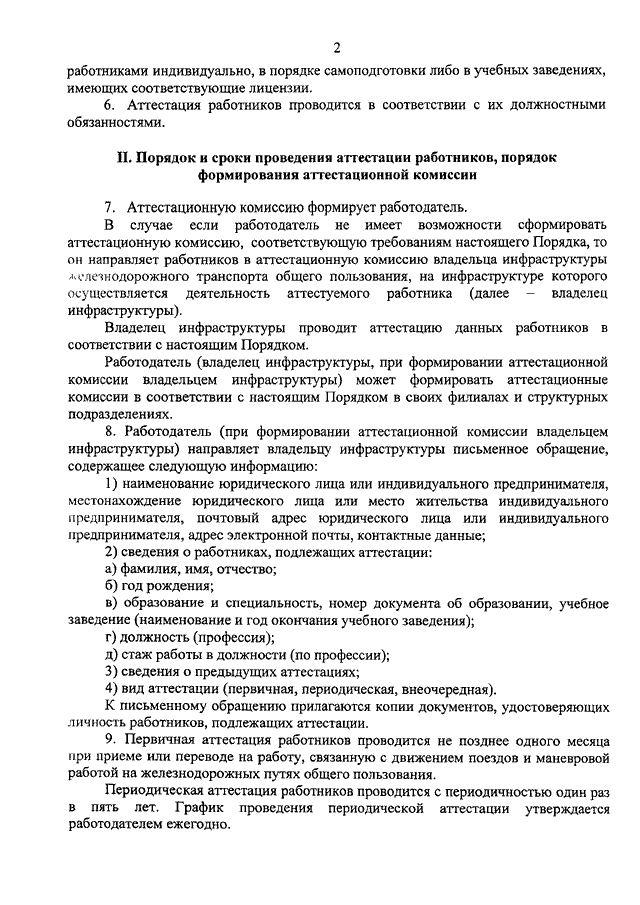 2

работниками индивидуально, в порядке самоподготовки либо в учебных заведениях, имеющих соответствующие лицензии.

6. Аттестация работников проводится в соответствии с их должностными обязанностями.

II. Порядок и сроки проведения аттестации работников, порядок формирования аттестационной комиссии

7. Аттестационную комиссию формирует работодатель.

В случае если работодатель не имеет возможности сформировать аттестационную комиссию, соответствующую требованиям настоящего Порядка, то он направляет работников в аттестационную комиссию владельца инфраструктуры железнодорожного транспорта общего пользования, на инфраструктуре которого осуществляется деятельность аттестуемого работника (далее – владелец инфраструктуры).

Владелец инфраструктуры проводит аттестацию данных работников в соответствии с настоящим Порядком.

Работодатель (владелец инфраструктуры, при формировании аттестационной комиссии владельцем инфраструктуры) может формировать аттестационные комиссии в соответствии с настоящим Порядком в своих филиалах и структурных подразделениях.

8. Работодатель (при формировании аттестационной комиссии владельцем инфраструктуры) направляет владельцу инфраструктуры письменное обращение, содержащее следующую информацию:

1) наименование юридического лица или индивидуального предпринимателя, местонахождение юридического лица или место жительства индивидуального предпринимателя, почтовый адрес юридического лица или индивидуального предпринимателя, адрес электронной почты, контактные данные;

2) сведения о работниках, подлежащих аттестации:

а) фамилия, имя, отчество;

б) год рождения;

в) образование и специальность, номер документа об образовании, учебное заведение (наименование и год окончания учебного заведения);

г) должность (профессия);

д) стаж работы в должности (по профессии);

3) сведения о предыдущих аттестациях;

4) вид аттестации (первичная, периодическая, внеочередная).

К письменному обращению прилагаются копии документов, удостоверяющих личность работников, подлежащих аттестации.

9. Первичная аттестация работников проводится не позднее одного месяца при приеме или переводе на работу, связанную с движением поездов и маневровой работой на железнодорожных путях общего пользования.

Периодическая аттестация работников проводится с периодичностью один раз в пять лет. График проведения периодической аттестации утверждается работодателем ежегодно.